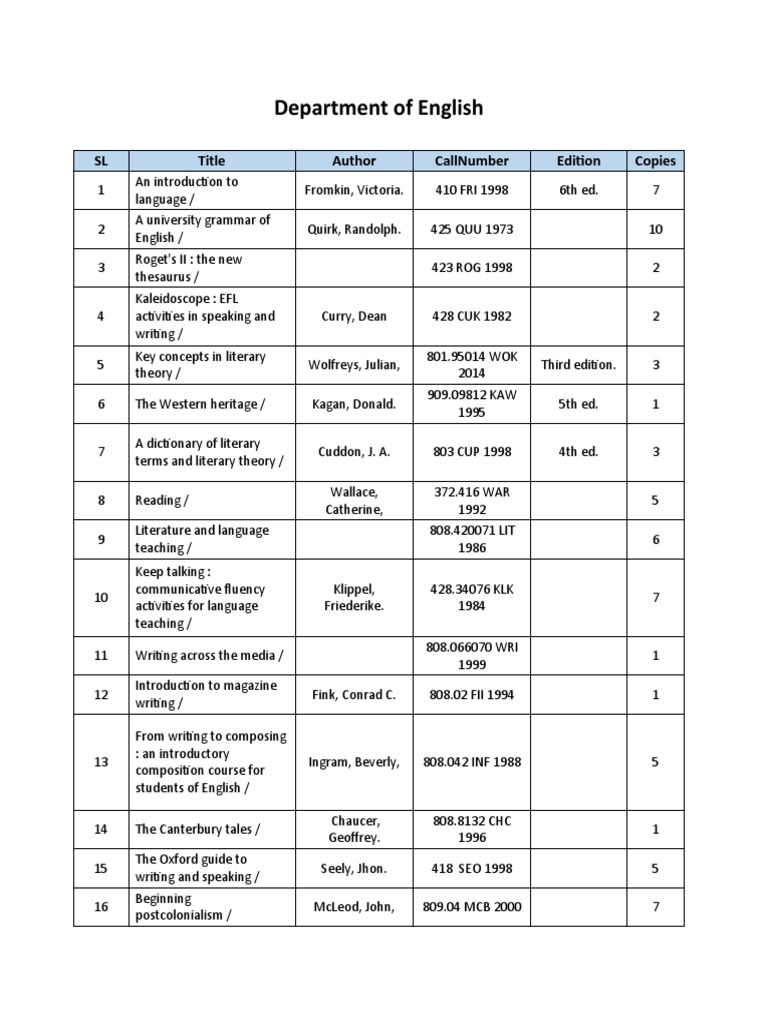 Department of English

| SL | Title | Author | CallNumber | Edition | Copies |
|---|---|---|---|---|---|
| 1 | An introduction to language / | Fromkin, Victoria. | 410 FRI 1998 | 6th ed. | 7 |
| 2 | A university grammar of English / | Quirk, Randolph. | 425 QUU 1973 | | 10 |
| 3 | Roget's II : the new thesaurus / | | 423 ROG 1998 | | 2 |
| 4 | Kaleidoscope : EFL activities in speaking and writing / | Curry, Dean | 428 CUK 1982 | | 2 |
| 5 | Key concepts in literary theory / | Wolfreys, Julian, | 801.95014 WOK 2014 | Third edition. | 3 |
| 6 | The Western heritage / | Kagan, Donald. | 909.09812 KAW 1995 | 5th ed. | 1 |
| 7 | A dictionary of literary terms and literary theory / | Cuddon, J. A. | 803 CUP 1998 | 4th ed. | 3 |
| 8 | Reading / | Wallace, Catherine, | 372.416 WAR 1992 | | 5 |
| 9 | Literature and language teaching / | | 808.420071 LIT 1986 | | 6 |
| 10 | Keep talking : communicative fluency activities for language teaching / | Klippel, Friederike. | 428.34076 KLK 1984 | | 7 |
| 11 | Writing across the media / | | 808.066070 WRI 1999 | | 1 |
| 12 | Introduction to magazine writing / | Fink, Conrad C. | 808.02 FII 1994 | | 1 |
| 13 | From writing to composing : an introductory composition course for students of English / | Ingram, Beverly, | 808.042 INF 1988 | | 5 |
| 14 | The Canterbury tales / | Chaucer, Geoffrey. | 808.8132 CHC 1996 | | 1 |
| 15 | The Oxford guide to writing and speaking / | Seely, Jhon. | 418 SEO 1998 | | 5 |
| 16 | Beginning postcolonialism / | McLeod, John, | 809.04 MCB 2000 | | 7 |